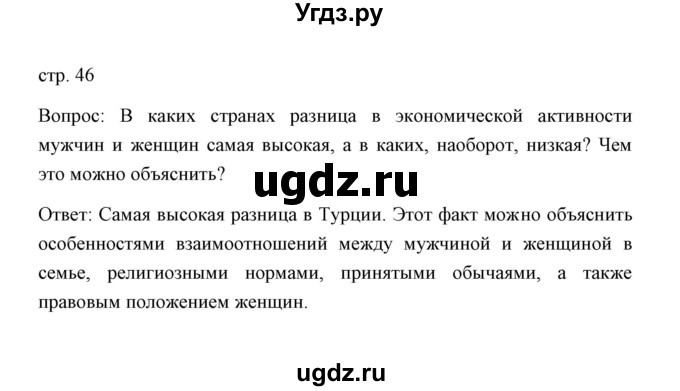 Угдз.ру

стр. 46

Вопрос: В каких странах разница в экономической активности мужчин и женщин самая высокая, а в каких, наоборот, низкая? Чем это можно объяснить?

ugdz.ru

Ответ: Самая высокая разница в Турции. Этот факт можно объяснить особенностями взаимоотношений между мужчиной и женщиной в семье, религиозными нормами, принятыми обычаями, а также правовым положением женщин.

ugdz.ru